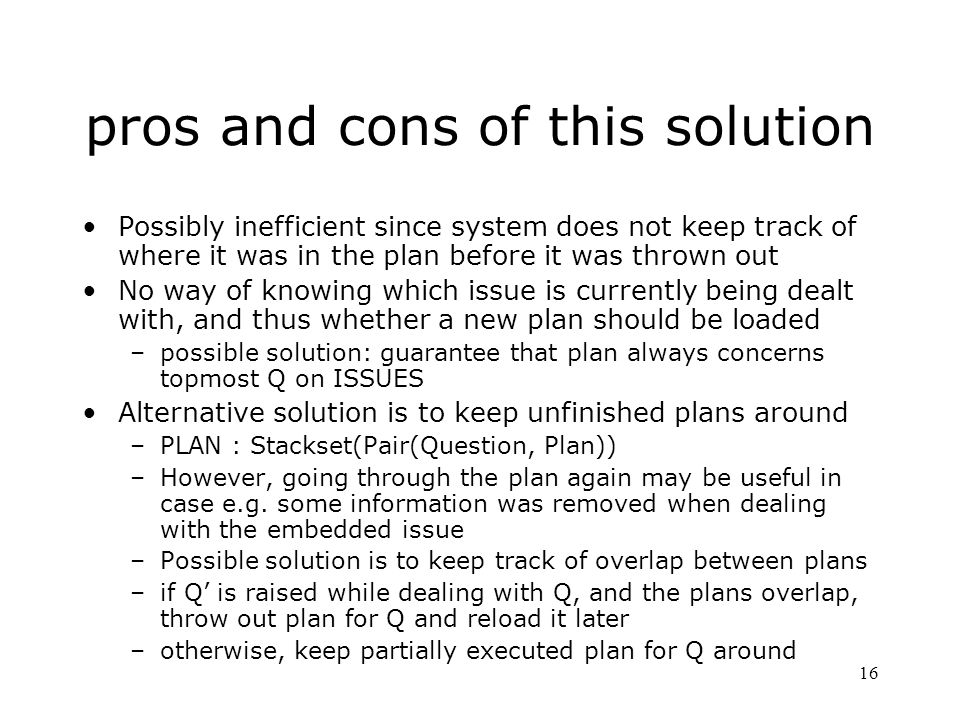 pros and cons of this solution

• Possibly inefficient since system does not keep track of where it was in the plan before it was thrown out

• No way of knowing which issue is currently being dealt with, and thus whether a new plan should be loaded

– possible solution: guarantee that plan always concerns topmost Q on ISSUES

• Alternative solution is to keep unfinished plans around

– PLAN : Stackset(Pair(Question, Plan))

– However, going through the plan again may be useful in case e.g. some information was removed when dealing with the embedded issue

– Possible solution is to keep track of overlap between plans

– if Q' is raised while dealing with Q, and the plans overlap, throw out plan for Q and reload it later

– otherwise, keep partially executed plan for Q around

16